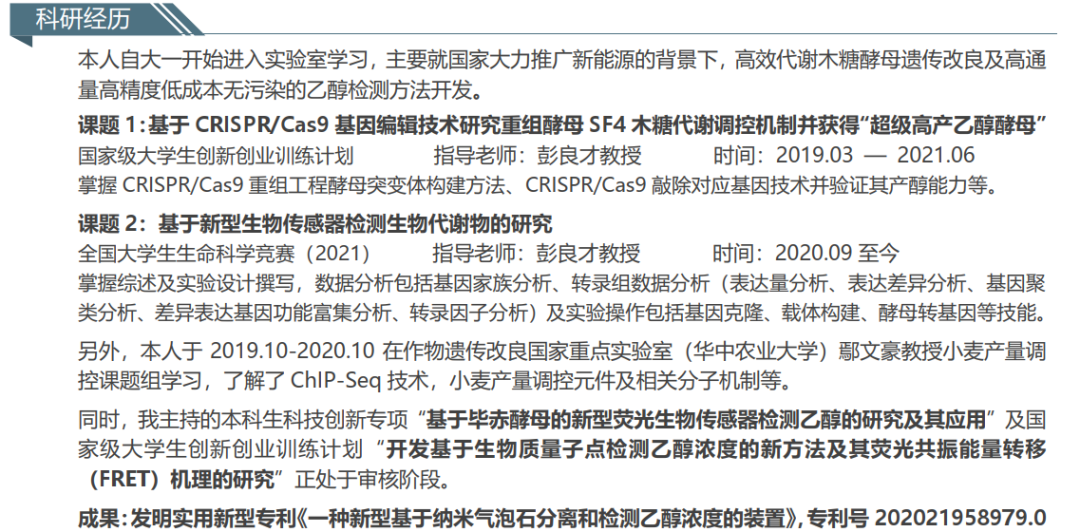 科研经历

本人自大一开始进入实验室学习，主要就国家大力推广新能源的背景下，高效代谢木糖酵母遗传改良及高通量高精度低成本无污染的乙醇检测方法开发。

课题1：基于CRISPR/Cas9基因编辑技术研究重组酵母SF4木糖代谢调控机制并获得“超级高产乙醇酵母”
国家级大学生创新创业训练计划 指导老师：彭良才教授 时间：2019.03 — 2021.06
掌握CRISPR/Cas9重组工程酵母突变体构建方法、CRISPR/Cas9敲除对应基因技术并验证其产醇能力等。

课题2：基于新型生物传感器检测生物代谢物的研究
全国大学生生命科学竞赛（2021） 指导老师：彭良才教授 时间：2020.09至今
掌握综述及实验设计撰写，数据分析包括基因家族分析、转录组数据分析（表达量分析、表达差异分析、基因聚类分析、差异表达基因功能富集分析、转录因子分析）及实验操作包括基因克隆、载体构建、酵母转基因等技能。

另外，本人于2019.10-2020.10在作物遗传改良国家重点实验室（华中农业大学）鄢文豪教授小麦产量调控课题组学习，了解了ChIP-Seq技术，小麦产量调控元件及相关分子机制等。

同时，我主持的本科生科技创新专项“基于毕赤酵母的新型荧光生物传感器检测乙醇的研究及其应用”及国家级大学生创新创业训练计划“开发基于生物质量子点检测乙醇浓度的新方法及其荧光共振能量转移（FRET）机理的研究”正处于审核阶段。

成果：发明实用新型专利《一种新型基于纳米气泡石分离和检测乙醇浓度的装置》，专利号202021958979.0